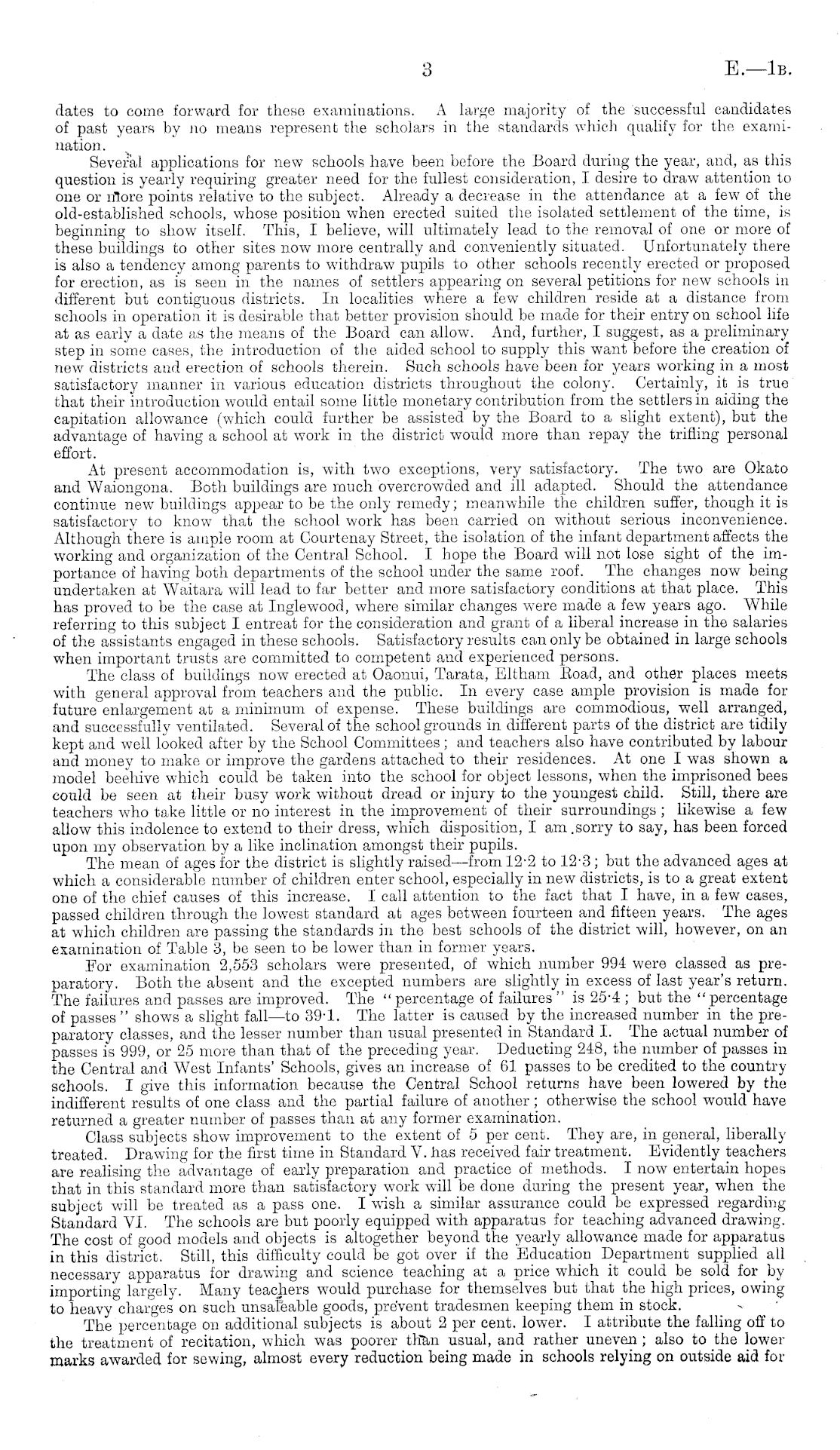 3 E.—1B.

dates to come forward for these examinations. A large majority of the successful candidates of past years by no means represent the scholars in the standards which qualify for the examination.

Several applications for new schools have been before the Board during the year, and, as this question is yearly requiring greater need for the fullest consideration, I desire to draw attention to one or more points relative to the subject. Already a decrease in the attendance at a few of the old-established schools, whose position when erected suited the isolated settlement of the time, is beginning to show itself. This, I believe, will ultimately lead to the removal of one or more of these buildings to other sites now more centrally and conveniently situated. Unfortunately there is also a tendency among parents to withdraw pupils to other schools recently erected or proposed for erection, as is seen in the names of settlers appearing on several petitions for new schools in different but contiguous districts. In localities where a few children reside at a distance from schools in operation it is desirable that better provision should be made for their entry on school life at as early a date as the means of the Board can allow. And, further, I suggest, as a preliminary step in some cases, the introduction of the aided school to supply this want before the creation of new districts and erection of schools therein. Such schools have been for years working in a most satisfactory manner in various education districts throughout the colony. Certainly, it is true that their introduction would entail some little monetary contribution from the settlers in aiding the capitation allowance (which could further be assisted by the Board to a slight extent), but the advantage of having a school at work in the district would more than repay the trifling personal effort.

At present accommodation is, with two exceptions, very satisfactory. The two are Okato and Waiongona. Both buildings are much overcrowded and ill adapted. Should the attendance continue new buildings appear to be the only remedy; meanwhile the children suffer, though it is satisfactory to know that the school work has been carried on without serious inconvenience. Although there is ample room at Courtenay Street, the isolation of the infant department affects the working and organization of the Central School. I hope the Board will not lose sight of the importance of having both departments of the school under the same roof. The changes now being undertaken at Waitara will lead to far better and more satisfactory conditions at that place. This has proved to be the case at Inglewood, where similar changes were made a few years ago. While referring to this subject I entreat for the consideration and grant of a liberal increase in the salaries of the assistants engaged in these schools. Satisfactory results can only be obtained in large schools when important trusts are committed to competent and experienced persons.

The class of buildings now erected at Oaonui, Tarata, Eltham Road, and other places meets with general approval from teachers and the public. In every case ample provision is made for future enlargement at a minimum of expense. These buildings are commodious, well arranged, and successfully ventilated. Several of the school grounds in different parts of the district are tidily kept and well looked after by the School Committees; and teachers also have contributed by labour and money to make or improve the gardens attached to their residences. At one I was shown a model beehive which could be taken into the school for object lessons, when the imprisoned bees could be seen at their busy work without dread or injury to the youngest child. Still, there are teachers who take little or no interest in the improvement of their surroundings; likewise a few allow this indolence to extend to their dress, which disposition, I am sorry to say, has been forced upon my observation by a like inclination amongst their pupils.

The mean of ages for the district is slightly raised—from 12·2 to 12·3; but the advanced ages at which a considerable number of children enter school, especially in new districts, is to a great extent one of the chief causes of this increase. I call attention to the fact that I have, in a few cases, passed children through the lowest standard at ages between fourteen and fifteen years. The ages at which children are passing the standards in the best schools of the district will, however, on an examination of Table 3, be seen to be lower than in former years.

For examination 2,553 scholars were presented, of which number 994 were classed as preparatory. Both the absent and the excepted numbers are slightly in excess of last year's return. The failures and passes are improved. The "percentage of failures" is 25·4; but the "percentage of passes" shows a slight fall—to 39·1. The latter is caused by the increased number in the preparatory classes, and the lesser number than usual presented in Standard I. The actual number of passes is 999, or 25 more than that of the preceding year. Deducting 248, the number of passes in the Central and West Infants' Schools, gives an increase of 61 passes to be credited to the country schools. I give this information because the Central School returns have been lowered by the indifferent results of one class and the partial failure of another; otherwise the school would have returned a greater number of passes than at any former examination.

Class subjects show improvement to the extent of 5 per cent. They are, in general, liberally treated. Drawing for the first time in Standard V. has received fair treatment. Evidently teachers are realising the advantage of early preparation and practice of methods. I now entertain hopes that in this standard more than satisfactory work will be done during the present year, when the subject will be treated as a pass one. I wish a similar assurance could be expressed regarding Standard VI. The schools are but poorly equipped with apparatus for teaching advanced drawing. The cost of good models and objects is altogether beyond the yearly allowance made for apparatus in this district. Still, this difficulty could be got over if the Education Department supplied all necessary apparatus for drawing and science teaching at a price which it could be sold for by importing largely. Many teachers would purchase for themselves but that the high prices, owing to heavy charges on such unsaleable goods, prevent tradesmen keeping them in stock.

The percentage on additional subjects is about 2 per cent. lower. I attribute the falling off to the treatment of recitation, which was poorer than usual, and rather uneven; also to the lower marks awarded for sewing, almost every reduction being made in schools relying on outside aid for